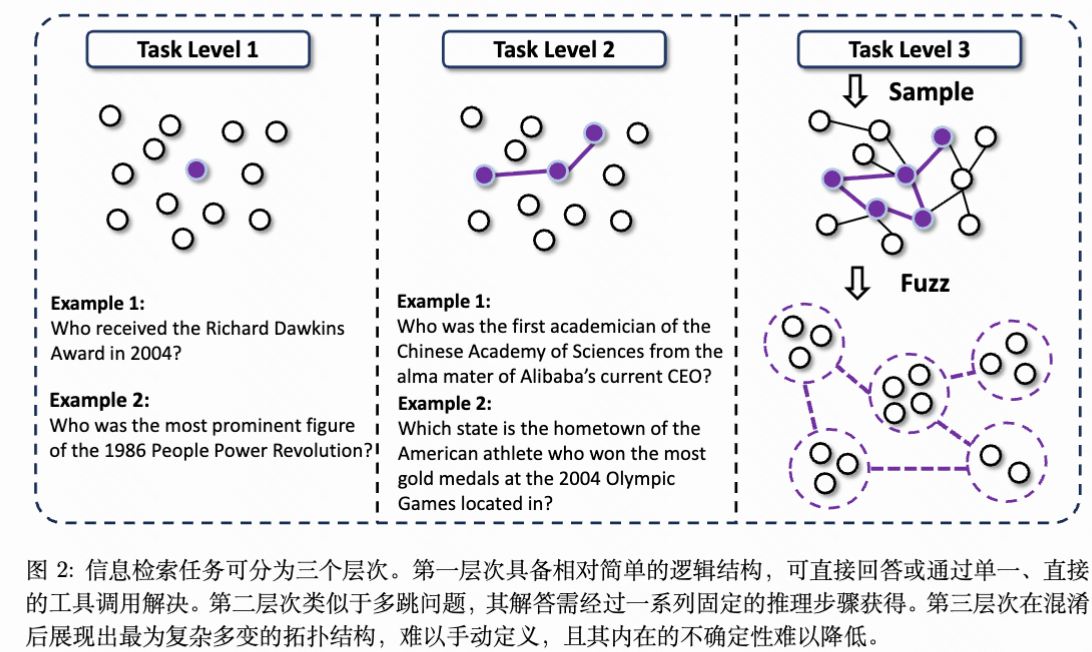 Task Level 1

Example 1:
Who received the Richard Dawkins Award in 2004?

Example 2:
Who was the most prominent figure of the 1986 People Power Revolution?

Task Level 2

Example 1:
Who was the first academician of the Chinese Academy of Sciences from the alma mater of Alibaba's current CEO?

Example 2:
Which state is the hometown of the American athlete who won the most gold medals at the 2004 Olympic Games located in?

Task Level 3

Sample

Fuzz

图 2: 信息检索任务可分为三个层次。第一层次具备相对简单的逻辑结构，可直接回答或通过单一、直接的工具调用解决。第二层次类似于多跳问题，其解答需经过一系列固定的推理步骤获得。第三层次在混淆后展现出最为复杂多变的拓扑结构，难以手动定义，且其内在的不确定性难以降低。